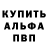 КУПИТЬ
АЛЬФА
ПВП